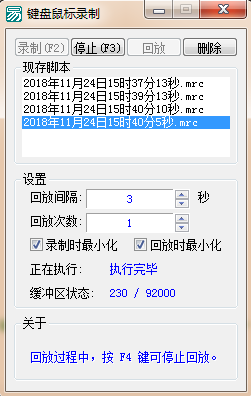 键盘鼠标录制

录制(F2) 停止(F3) 回放 删除

现存脚本

2018年11月24日15时37分13秒.mrc
2018年11月24日15时39分13秒.mrc
2018年11月24日15时40分10秒.mrc
2018年11月24日15时40分5秒.mrc

设置

回放间隔: 3 秒

回放次数: 1

录制时最小化 回放时最小化

正在执行: 执行完毕

缓冲区状态: 230 / 92000

关于

回放过程中，按 F4 键可停止回放。